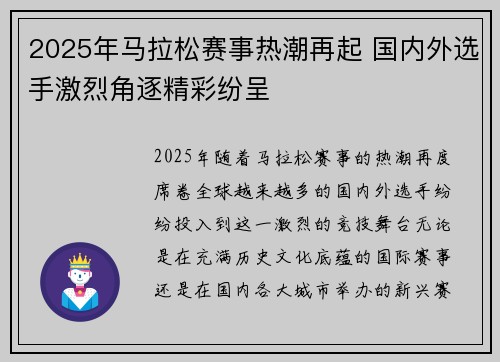 2025年马拉松赛事热潮再起 国内外选手激烈角逐精彩纷呈

2025年随着马拉松赛事的热潮再度席卷全球越来越多的国内外选手纷纷投入到这一激烈的竞技舞台无论是在充满历史文化底蕴的国际赛事还是在国内各大城市举办的新兴赛